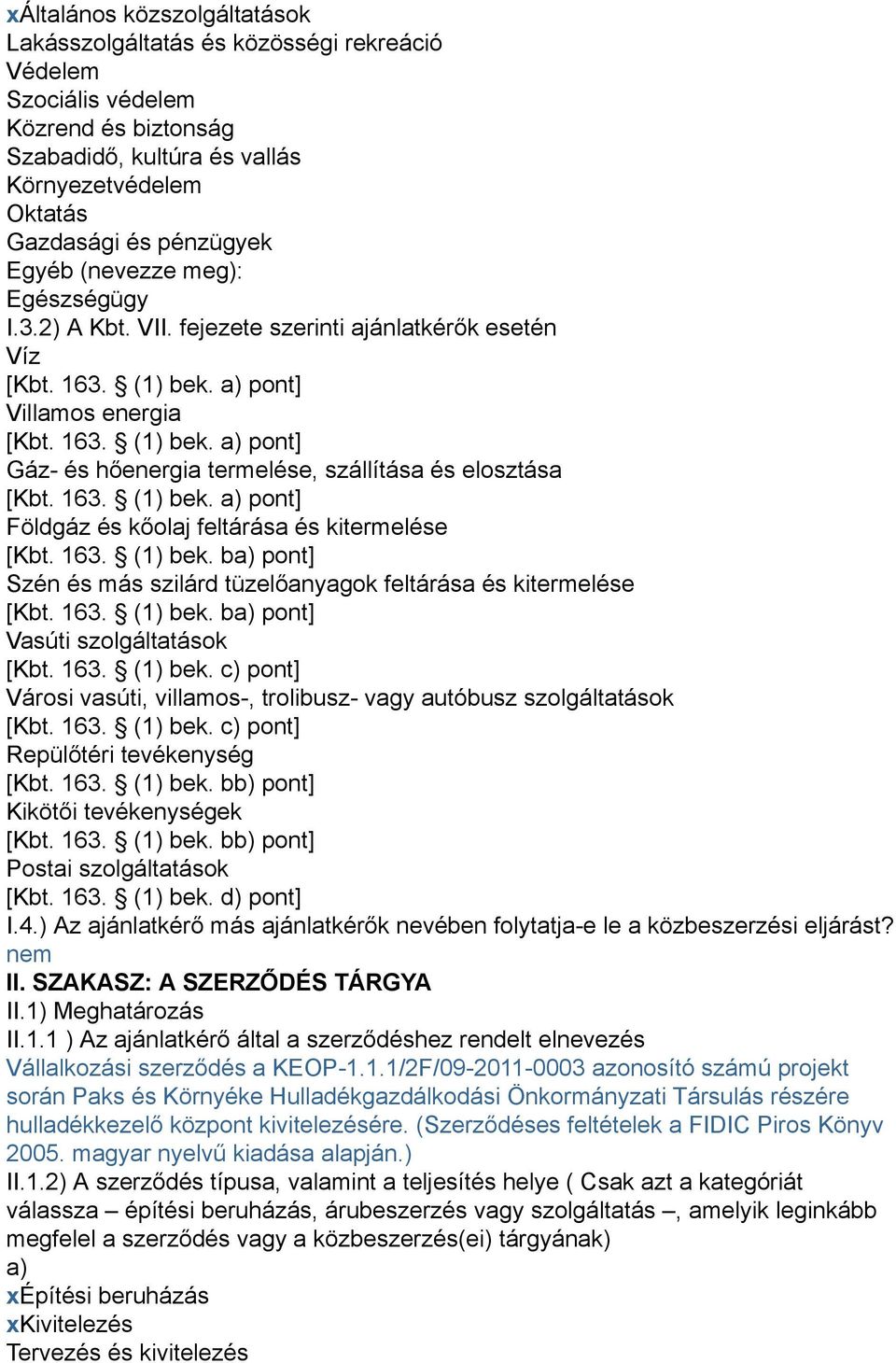 xÁltalános közszolgáltatások
Lakásszolgáltatás és közösségi rekreáció
Védelem
Szociális védelem
Közrend és biztonság
Szabadidő, kultúra és vallás
Környezetvédelem
Oktatás
Gazdasági és pénzügyek
Egyéb (nevezze meg):
Egészségügy
I.3.2) A Kbt. VII. fejezete szerinti ajánlatkérők esetén
Víz
[Kbt. 163. § (1) bek. a) pont]
Villamos energia
[Kbt. 163. § (1) bek. a) pont]
Gáz- és hőenergia termelése, szállítása és elosztása
[Kbt. 163. § (1) bek. a) pont]
Földgáz és kőolaj feltárása és kitermelése
[Kbt. 163. § (1) bek. ba) pont]
Szén és más szilárd tüzelőanyagok feltárása és kitermelése
[Kbt. 163. § (1) bek. ba) pont]
Vasúti szolgáltatások
[Kbt. 163. § (1) bek. c) pont]
Városi vasúti, villamos-, trolibusz- vagy autóbusz szolgáltatások
[Kbt. 163. § (1) bek. c) pont]
Repülőtéri tevékenység
[Kbt. 163. § (1) bek. bb) pont]
Kikötői tevékenységek
[Kbt. 163. § (1) bek. bb) pont]
Postai szolgáltatások
[Kbt. 163. § (1) bek. d) pont]
I.4.) Az ajánlatkérő más ajánlatkérők nevében folytatja-e le a közbeszerzési eljárást?
nem
II. SZAKASZ: A SZERZŐDÉS TÁRGYA
II.1) Meghatározás
II.1.1 ) Az ajánlatkérő által a szerződéshez rendelt elnevezés
Vállalkozási szerződés a KEOP-1.1.1/2F/09-2011-0003 azonosító számú projekt során Paks és Környéke Hulladékgazdálkodási Önkormányzati Társulás részére hulladékkezelő központ kivitelezésére. (Szerződéses feltételek a FIDIC Piros Könyv 2005. magyar nyelvű kiadása alapján.)
II.1.2) A szerződés típusa, valamint a teljesítés helye ( Csak azt a kategóriát válassza – építési beruházás, árubeszerzés vagy szolgáltatás –, amelyik leginkább megfelel a szerződés vagy a közbeszerzés(ei) tárgyának)
a)
xÉpítési beruházás
xKivitelezés
Tervezés és kivitelezés